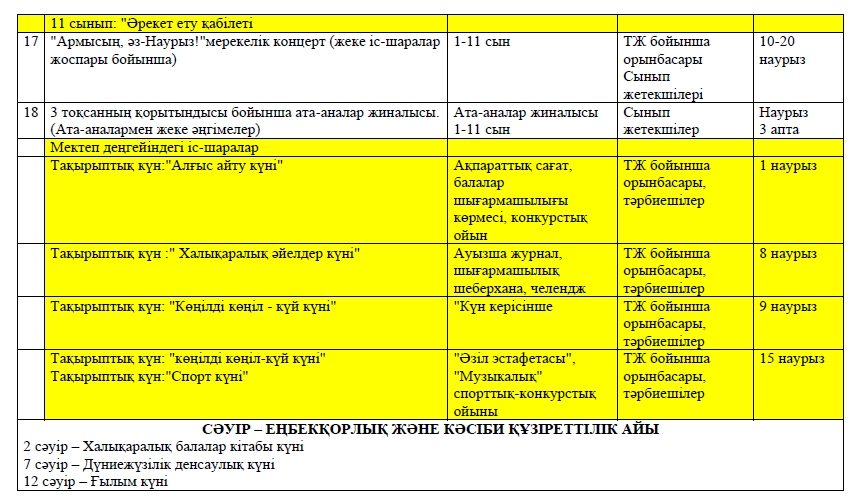 | | 11 сынып: "Әрекет ету қабілеті | | | |
|---|---|---|---|---|
| 17 | "Армысың, әз-Наурыз!"мерекелік концерт (жеке іс-шаралар жоспары бойынша) | 1-11 сын | ТЖ бойынша орынбасары Сынып жетекшілері | 10-20 наурыз |
| 18 | 3 тоқсанның қорытындысы бойынша ата-аналар жиналысы. (Ата-аналармен жеке әңгімелер) | Ата-аналар жиналысы 1-11 сын | Сынып жетекшілер | Наурыз 3 апта |
| | Мектеп деңгейіндегі іс-шаралар | | | |
| | Тақырыптық күн:"Алғыс айту күні" | Ақпараттық сағат, балалар шығармашылығы көрмесі, конкурстық ойын | ТЖ бойынша орынбасары, тәрбиешілер | 1 наурыз |
| | Тақырыптық күн :" Халықаралық әйелдер күні" | Ауызша журнал, шығармашылық шеберхана, челендж | ТЖ бойынша орынбасары, тәрбиешілер | 8 наурыз |
| | Тақырыптық күн: "Көңілді көңіл - күй күні" | "Күн керісінше | ТЖ бойынша орынбасары, тәрбиешілер | 9 наурыз |
| | Тақырыптық күн: "көңілді көңіл-күй күні" Тақырыптық күн:"Спорт күні" | "Әзіл эстафетасы", "Музыкалық" спорттық-конкурстық ойыны | ТЖ бойынша орынбасары, тәрбиешілер | 15 наурыз |

СӘУІР – ЕҢБЕКҚОРЛЫҚ ЖӘНЕ КӘСІБИ ҚҰЗІРЕТТІЛІК АЙЫ
2 сәуір – Халықаралық балалар кітабы күні
7 сәуір – Дүниежүзілік денсаулық күні
12 сәуір – Ғылым күні